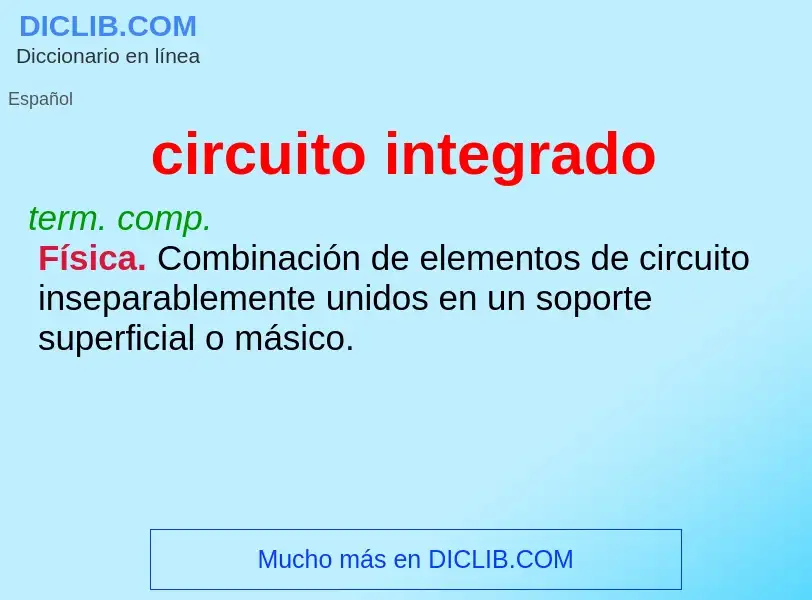 DICLIB.COM
Diccionario en línea

Español

circuito integrado

term. comp.
Física. Combinación de elementos de circuito inseparablemente unidos en un soporte superficial o másico.

Mucho más en DICLIB.COM